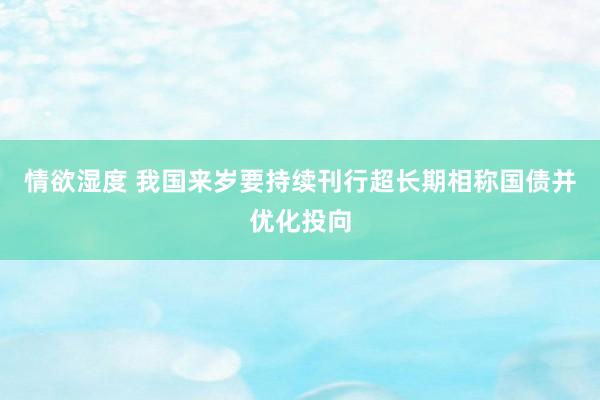 情欲湿度 我国来岁要持续刊行超长期相称国债并优化投向